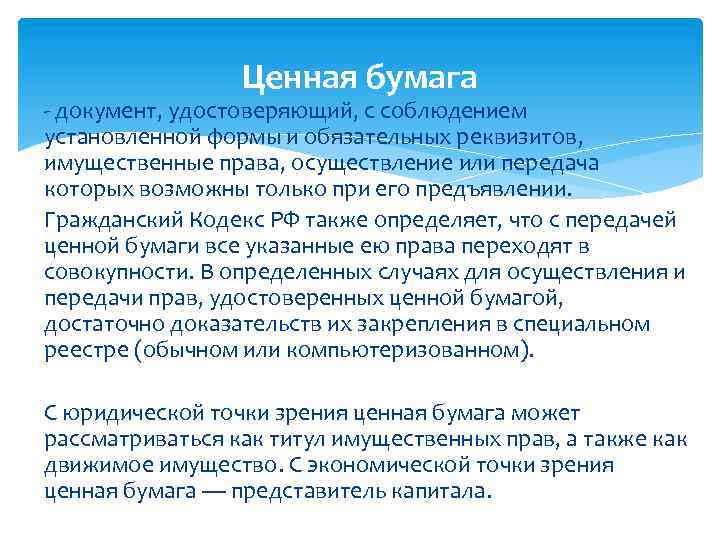 Ценная бумага

- документ, удостоверяющий, с соблюдением установленной формы и обязательных реквизитов, имущественные права, осуществление или передача которых возможны только при его предъявлении.

Гражданский Кодекс РФ также определяет, что с передачей ценной бумаги все указанные ею права переходят в совокупности. В определенных случаях для осуществления и передачи прав, удостоверенных ценной бумагой, достаточно доказательств их закрепления в специальном реестре (обычном или компьютеризованном).

С юридической точки зрения ценная бумага может рассматриваться как титул имущественных прав, а также как движимое имущество. С экономической точки зрения ценная бумага — представитель капитала.